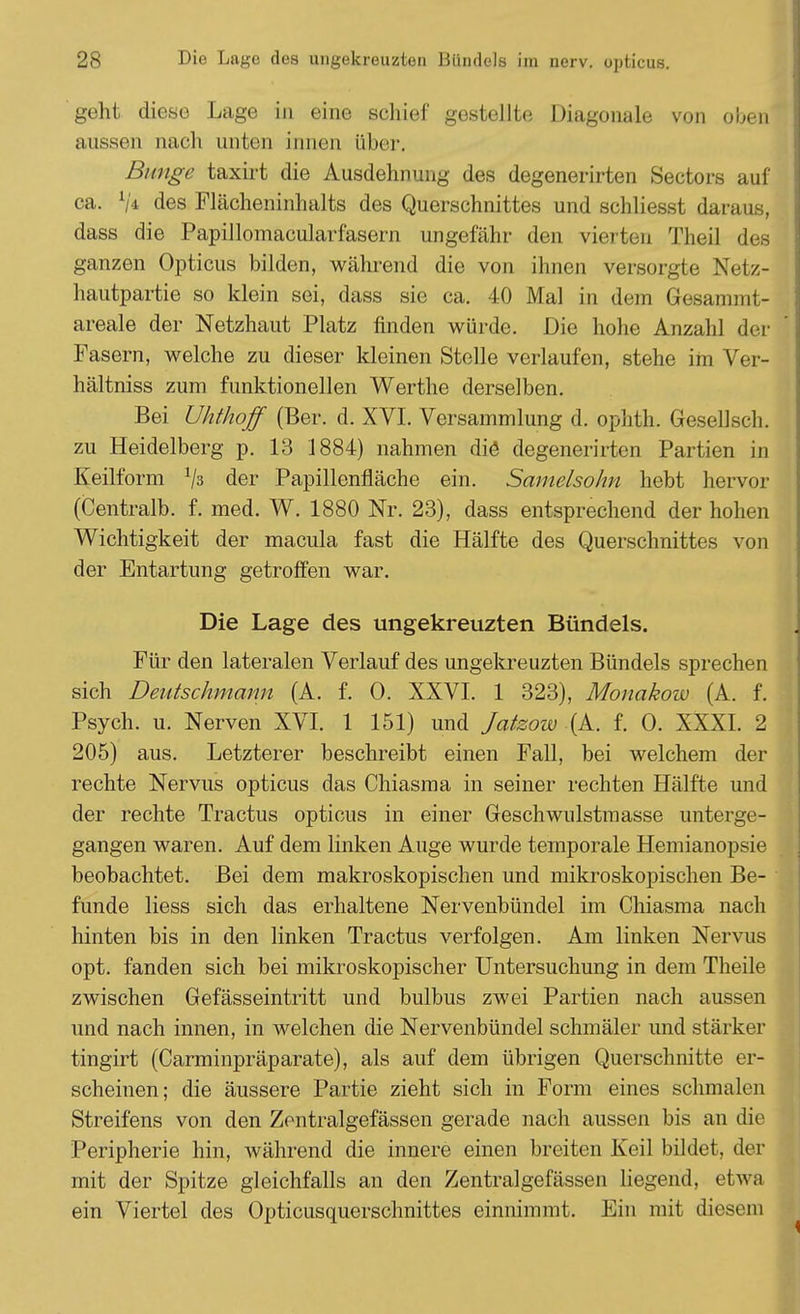 28 Die Lage des ungekreuzten Bündels im nerv. opticus.

geht diese Lage in eine schief gestellte Diagonale von oben aussen nach unten innen über.

Bunge taxirt die Ausdehnung des degenerirten Sectors auf ca. $\frac{1}{4}$ des Flächeninhalts des Querschnittes und schliesst daraus, dass die Papillomacularfasern ungefähr den vierten Theil des ganzen Opticus bilden, während die von ihnen versorgte Netzhautpartie so klein sei, dass sie ca. 40 Mal in dem Gesammtareale der Netzhaut Platz finden würde. Die hohe Anzahl der Fasern, welche zu dieser kleinen Stelle verlaufen, stehe im Verhältniss zum funktionellen Werthe derselben.

Bei Uhthoff (Ber. d. XVI. Versammlung d. ophth. Gesellsch. zu Heidelberg p. 13 1884) nahmen die degenerirten Partien in Keilform $\frac{1}{3}$ der Papillenfläche ein. Samelsohn hebt hervor (Centralb. f. med. W. 1880 Nr. 23), dass entsprechend der hohen Wichtigkeit der macula fast die Hälfte des Querschnittes von der Entartung getroffen war.

Die Lage des ungekreuzten Bündels.

Für den lateralen Verlauf des ungekreuzten Bündels sprechen sich Deutschmann (A. f. O. XXVI. 1 323), Monakow (A. f. Psych. u. Nerven XVI. 1 151) und Jatzow (A. f. O. XXXI. 2 205) aus. Letzterer beschreibt einen Fall, bei welchem der rechte Nervus opticus das Chiasma in seiner rechten Hälfte und der rechte Tractus opticus in einer Geschwulstmasse untergegangen waren. Auf dem linken Auge wurde temporale Hemianopsie beobachtet. Bei dem makroskopischen und mikroskopischen Befunde liess sich das erhaltene Nervenbündel im Chiasma nach hinten bis in den linken Tractus verfolgen. Am linken Nervus opt. fanden sich bei mikroskopischer Untersuchung in dem Theile zwischen Gefässeintritt und bulbus zwei Partien nach aussen und nach innen, in welchen die Nervenbündel schmäler und stärker tingirt (Carminpräparate), als auf dem übrigen Querschnitte erscheinen; die äussere Partie zieht sich in Form eines schmalen Streifens von den Zentralgefässen gerade nach aussen bis an die Peripherie hin, während die innere einen breiten Keil bildet, der mit der Spitze gleichfalls an den Zentralgefässen liegend, etwa ein Viertel des Opticusquerschnittes einnimmt. Ein mit diesem